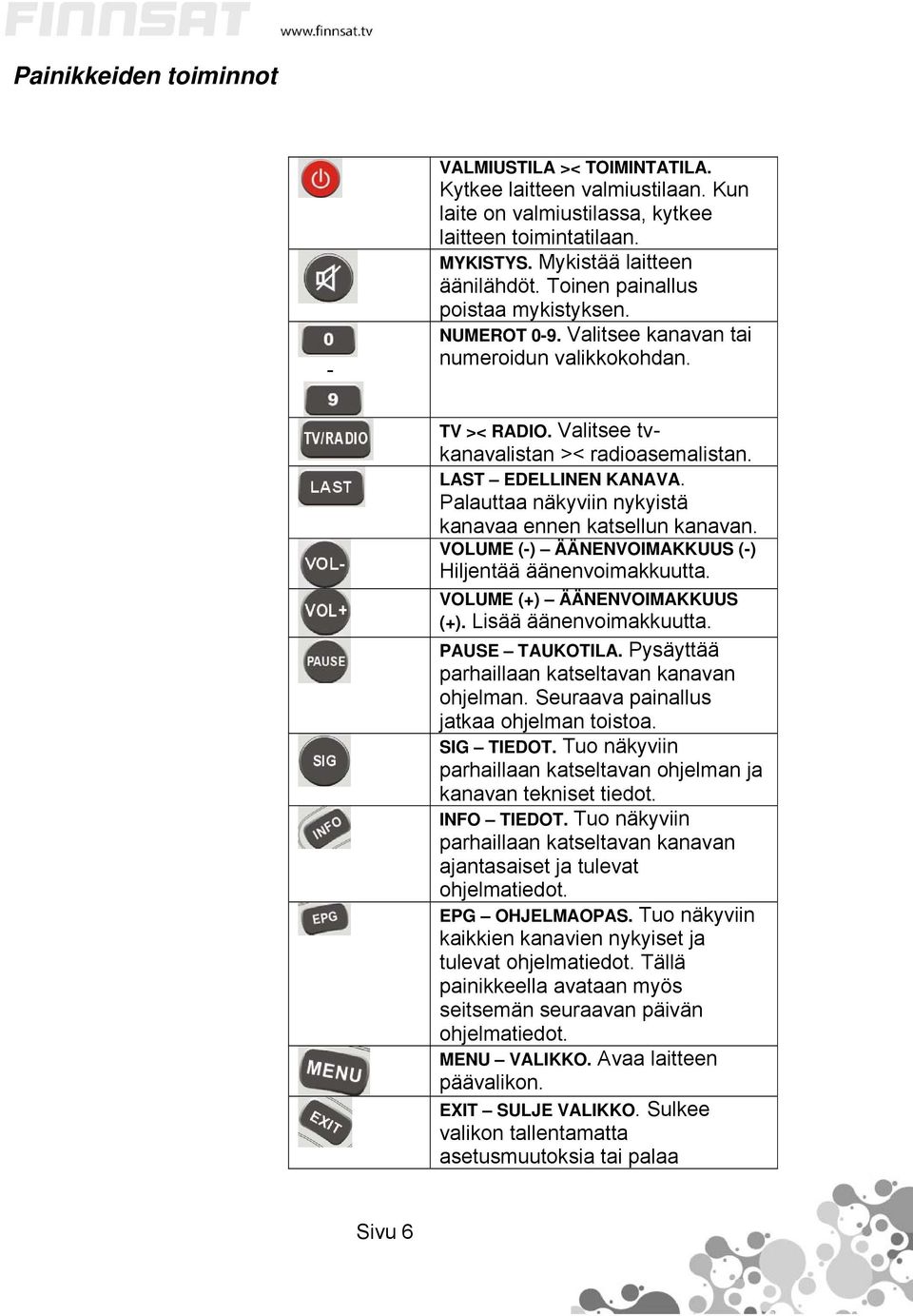 FINNSAT www.finnsat.tv

Painikkeiden toiminnot

| | |
|---|---|
| | VALMIUSTILA >< TOIMINTATILA. Kytkee laitteen valmiustilaan. Kun laite on valmiustilassa, kytkee laitteen toimintatilaan. |
| | MYKISTYS. Mykistää laitteen äänilähdöt. Toinen painallus poistaa mykistyksen. |
| 0 - 9 | NUMEROT 0-9. Valitsee kanavan tai numeroidun valikkokohdan. |
| TV/RADIO | TV >< RADIO. Valitsee tv-kanavalistan >< radioasemalistan. |
| LAST | LAST – EDELLINEN KANAVA. Palauttaa näkyviin nykyistä kanavaa ennen katsellun kanavan. |
| VOL- | VOLUME (-) – ÄÄNENVOIMAKKUUS (-) Hiljentää äänenvoimakkuutta. |
| VOL+ | VOLUME (+) – ÄÄNENVOIMAKKUUS (+). Lisää äänenvoimakkuutta. |
| PAUSE | PAUSE – TAUKOTILA. Pysäyttää parhaillaan katseltavan kanavan ohjelman. Seuraava painallus jatkaa ohjelman toistoa. |
| SIG | SIG – TIEDOT. Tuo näkyviin parhaillaan katseltavan ohjelman ja kanavan tekniset tiedot. |
| INFO | INFO – TIEDOT. Tuo näkyviin parhaillaan katseltavan kanavan ajantasaiset ja tulevat ohjelmatiedot. |
| EPG | EPG – OHJELMAOPAS. Tuo näkyviin kaikkien kanavien nykyiset ja tulevat ohjelmatiedot. Tällä painikkeella avataan myös seitsemän seuraavan päivän ohjelmatiedot. |
| MENU | MENU – VALIKKO. Avaa laitteen päävalikon. |
| EXIT | EXIT – SULJE VALIKKO. Sulkee valikon tallentamatta asetusmuutoksia tai palaa |

Sivu 6